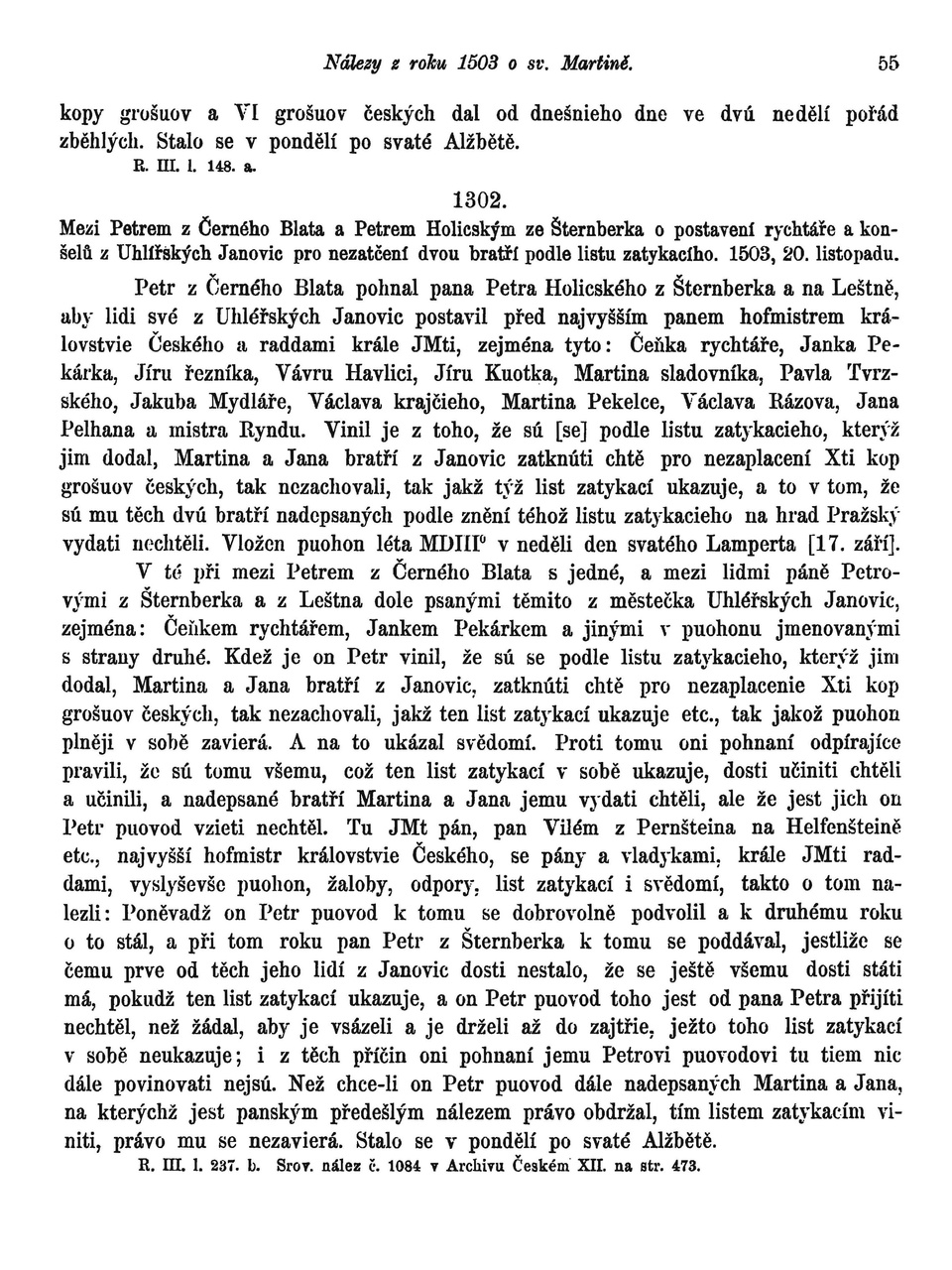 Nálezy z roku 1503 o sv. Martině. 55

kopy grošuov a VI grošuov českých dal od dnešnieho dne ve dvú nedělí pořád zběhlých. Stalo se v pondělí po svaté Alžbětě.
R. III. l. 148. a.

1302.

Mezi Petrem z Černého Blata a Petrem Holicským ze Šternberka o postavení rychtáře a konšelů z Uhlířských Janovic pro nezatčení dvou bratří podle listu zatykacího. 1503, 20. listopadu.

Petr z Černého Blata pohnal pana Petra Holicského z Šternberka a na Leštně, aby lidi své z Uhléřských Janovic postavil před najvyšším panem hofmistrem královstvie Českého a raddami krále JMti, zejména tyto: Čeňka rychtáře, Janka Pekárka, Jíru řezníka, Vávru Havlici, Jíru Kuotka, Martina sladovníka, Pavla Tvrzského, Jakuba Mydláře, Václava krajčieho, Martina Pekelce, Václava Rázova, Jana Pelhana a mistra Ryndu. Vinil je z toho, že sú [se] podle listu zatykacieho, kterýž jim dodal, Martina a Jana bratří z Janovic zatknúti chtě pro nezaplacení Xti kop grošuov českých, tak nezachovali, tak jakž týž list zatykací ukazuje, a to v tom, že sú mu těch dvú bratří nadepsaných podle znění téhož listu zatykacieho na hrad Pražský vydati nechtěli. Vložen puohon léta MDIII° v neděli den svatého Lamperta [17. září].

V té při mezi Petrem z Černého Blata s jedné, a mezi lidmi páně Petrovými z Šternberka a z Leštna dole psanými těmito z městečka Uhléřských Janovic, zejména: Čeňkem rychtářem, Jankem Pekárkem a jinými v puohonu jmenovanými s strany druhé. Kdež je on Petr vinil, že sú se podle listu zatykacieho, kterýž jim dodal, Martina a Jana bratří z Janovic, zatknúti chtě pro nezaplacenie Xti kop grošuov českých, tak nezachovali, jakž ten list zatykací ukazuje etc., tak jakož puohon plněji v sobě zavierá. A na to ukázal svědomí. Proti tomu oni pohnaní odpírajíce pravili, že sú tomu všemu, což ten list zatykací v sobě ukazuje, dosti učiniti chtěli a učinili, a nadepsané bratří Martina a Jana jemu vydati chtěli, ale že jest jich on Petr puovod vzieti nechtěl. Tu JMt pán, pan Vilém z Pernšteina na Helfenšteině etc., najvyšší hofmistr královstvie Českého, se pány a vladykami, krále JMti raddami, vyslyševše puohon, žaloby, odpory, list zatykací i svědomí, takto o tom nalezli: Poněvadž on Petr puovod k tomu se dobrovolně podvolil a k druhému roku o to stál, a při tom roku pan Petr z Šternberka k tomu se poddával, jestliže se čemu prve od těch jeho lidí z Janovic dosti nestalo, že se ještě všemu dosti státi má, pokudž ten list zatykací ukazuje, a on Petr puovod toho jest od pana Petra přijíti nechtěl, než žádal, aby je vsázeli a je drželi až do zajtřie, ježto toho list zatykací v sobě neukazuje; i z těch příčin oni pohnaní jemu Petrovi puovodovi tu tiem nic dále povinovati nejsú. Než chce-li on Petr puovod dále nadepsaných Martina a Jana, na kterýchž jest panským předešlým nálezem právo obdržal, tím listem zatykacím viniti, právo mu se nezavierá. Stalo se v pondělí po svaté Alžbětě.
R. III. l. 237. b. Srov. nález č. 1084 v Archivu Českém XII. na str. 473.